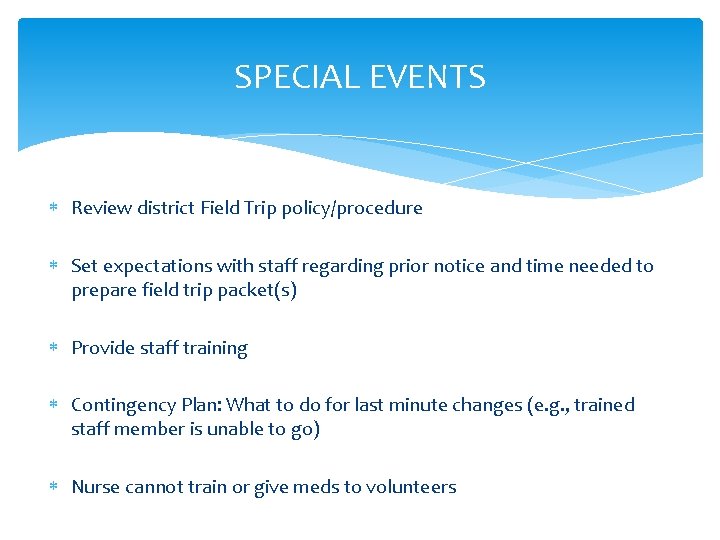 SPECIAL EVENTS

* Review district Field Trip policy/procedure

* Set expectations with staff regarding prior notice and time needed to prepare field trip packet(s)

* Provide staff training

* Contingency Plan: What to do for last minute changes (e.g., trained staff member is unable to go)

* Nurse cannot train or give meds to volunteers